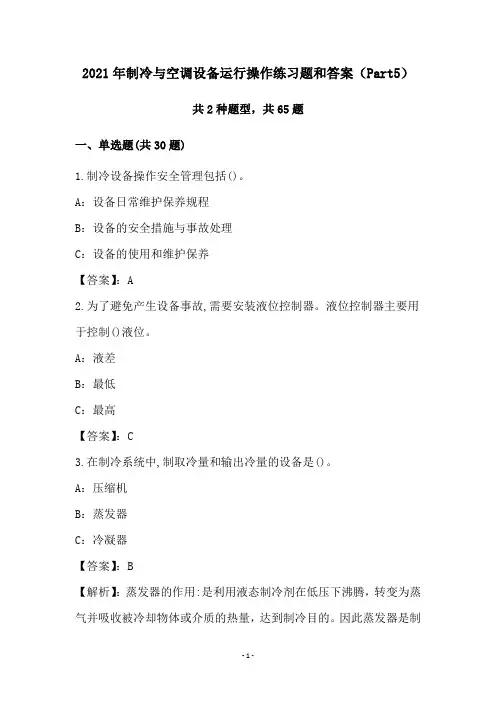 2021年制冷与空调设备运行操作练习题和答案（Part5）

共2种题型，共65题

一、单选题(共30题)

1.制冷设备操作安全管理包括()。

A：设备日常维护保养规程

B：设备的安全措施与事故处理

C：设备的使用和维护保养

【答案】：A

2.为了避免产生设备事故,需要安装液位控制器。液位控制器主要用于控制()液位。

A：液差

B：最低

C：最高

【答案】：C

3.在制冷系统中,制取冷量和输出冷量的设备是()。

A：压缩机

B：蒸发器

C：冷凝器

【答案】：B

【解析】：蒸发器的作用:是利用液态制冷剂在低压下沸腾，转变为蒸气并吸收被冷却物体或介质的热量，达到制冷目的。因此蒸发器是制

-1-